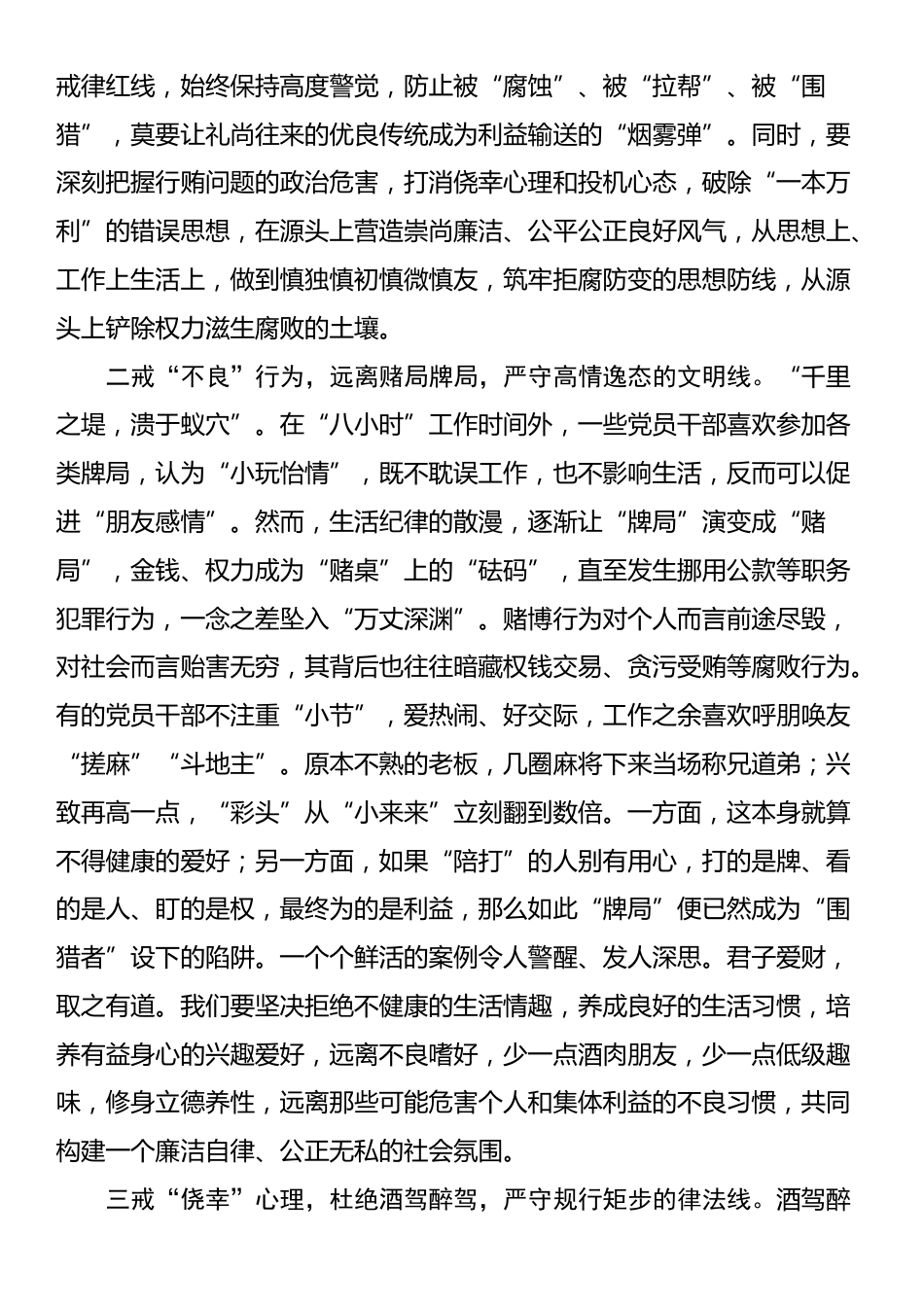 戒律红线，始终保持高度警觉，防止被“腐蚀”、被“拉帮”、被“围猎”，莫要让礼尚往来的优良传统成为利益输送的“烟雾弹”。同时，要深刻把握行贿问题的政治危害，打消侥幸心理和投机心态，破除“一本万利”的错误思想，在源头上营造崇尚廉洁、公平公正良好风气，从思想上、工作上生活上，做到慎独慎初慎微慎友，筑牢拒腐防变的思想防线，从源头上铲除权力滋生腐败的土壤。

二戒“不良”行为，远离赌局牌局，严守高情逸态的文明线。“千里之堤，溃于蚁穴”。在“八小时”工作时间外，一些党员干部喜欢参加各类牌局，认为“小玩怡情”，既不耽误工作，也不影响生活，反而可以促进“朋友感情”。然而，生活纪律的散漫，逐渐让“牌局”演变成“赌局”，金钱、权力成为“赌桌”上的“砝码”，直至发生挪用公款等职务犯罪行为，一念之差坠入“万丈深渊”。赌博行为对个人而言前途尽毁，对社会而言贻害无穷，其背后也往往暗藏权钱交易、贪污受贿等腐败行为。有的党员干部不注重“小节”，爱热闹、好交际，工作之余喜欢呼朋唤友“搓麻”“斗地主”。原本不熟的老板，几圈麻将下来当场称兄道弟；兴致再高一点，“彩头”从“小来来”立刻翻到数倍。一方面，这本身就算不得健康的爱好；另一方面，如果“陪打”的人别有用心，打的是牌、看的是人、盯的是权，最终为的是利益，那么如此“牌局”便已然成为“围猎者”设下的陷阱。一个个鲜活的案例令人警醒、发人深思。君子爱财，取之有道。我们要坚决拒绝不健康的生活情趣，养成良好的生活习惯，培养有益身心的兴趣爱好，远离不良嗜好，少一点酒肉朋友，少一点低级趣味，修身立德养性，远离那些可能危害个人和集体利益的不良习惯，共同构建一个廉洁自律、公正无私的社会氛围。

三戒“侥幸”心理，杜绝酒驾醉驾，严守规行矩步的律法线。酒驾醉